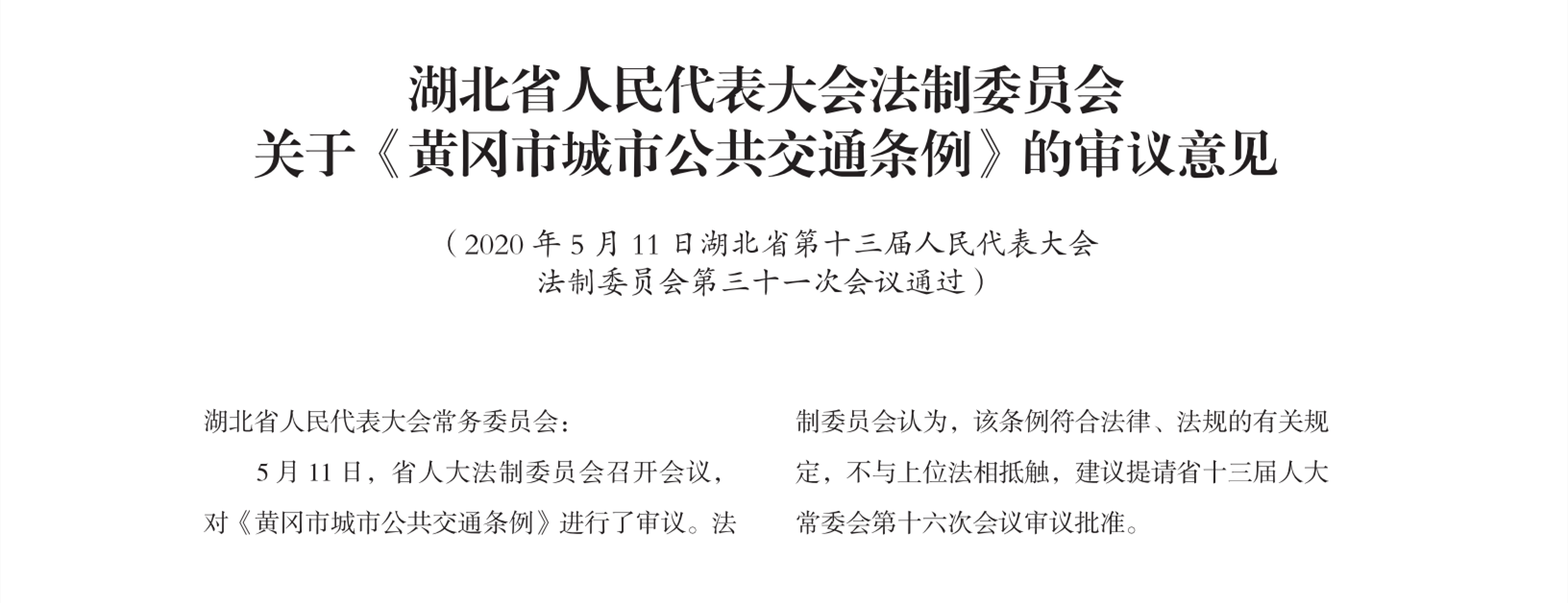 湖北省人民代表大会法制委员会
关于《黄冈市城市公共交通条例》的审议意见

（2020年5月11日湖北省第十三届人民代表大会
法制委员会第三十一次会议通过）

湖北省人民代表大会常务委员会：

5月11日，省人大法制委员会召开会议，对《黄冈市城市公共交通条例》进行了审议。法制委员会认为，该条例符合法律、法规的有关规定，不与上位法相抵触，建议提请省十三届人大常委会第十六次会议审议批准。